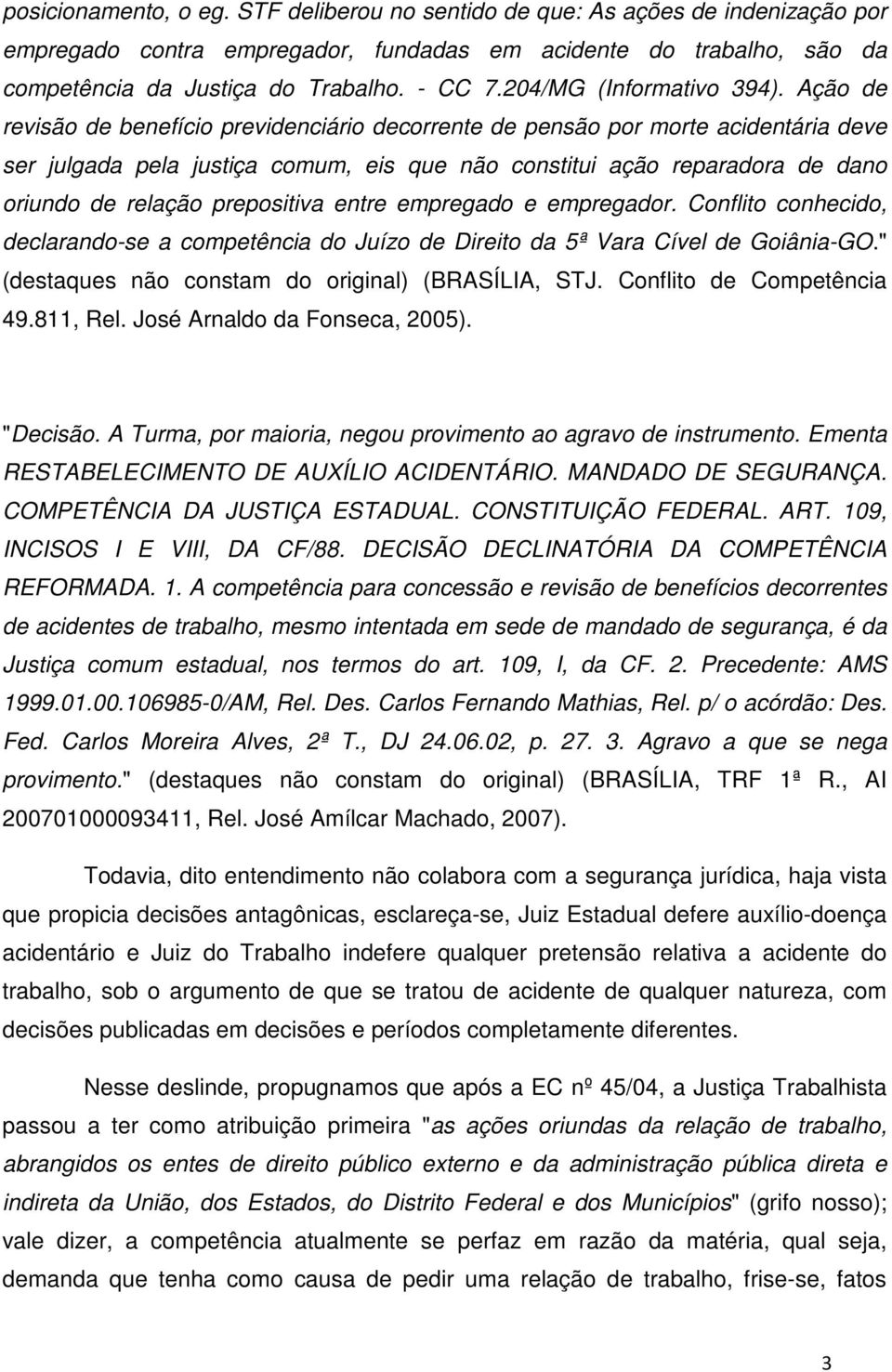 posicionamento, o eg. STF deliberou no sentido de que: As ações de indenização por empregado contra empregador, fundadas em acidente do trabalho, são da competência da Justiça do Trabalho. - CC 7.204/MG (Informativo 394). Ação de revisão de benefício previdenciário decorrente de pensão por morte acidentária deve ser julgada pela justiça comum, eis que não constitui ação reparadora de dano oriundo de relação prepositiva entre empregado e empregador. Conflito conhecido, declarando-se a competência do Juízo de Direito da 5ª Vara Cível de Goiânia-GO." (destaques não constam do original) (BRASÍLIA, STJ. Conflito de Competência 49.811, Rel. José Arnaldo da Fonseca, 2005).

"Decisão. A Turma, por maioria, negou provimento ao agravo de instrumento. Ementa RESTABELECIMENTO DE AUXÍLIO ACIDENTÁRIO. MANDADO DE SEGURANÇA. COMPETÊNCIA DA JUSTIÇA ESTADUAL. CONSTITUIÇÃO FEDERAL. ART. 109, INCISOS I E VIII, DA CF/88. DECISÃO DECLINATÓRIA DA COMPETÊNCIA REFORMADA. 1. A competência para concessão e revisão de benefícios decorrentes de acidentes de trabalho, mesmo intentada em sede de mandado de segurança, é da Justiça comum estadual, nos termos do art. 109, I, da CF. 2. Precedente: AMS 1999.01.00.106985-0/AM, Rel. Des. Carlos Fernando Mathias, Rel. p/ o acórdão: Des. Fed. Carlos Moreira Alves, 2ª T., DJ 24.06.02, p. 27. 3. Agravo a que se nega provimento." (destaques não constam do original) (BRASÍLIA, TRF 1ª R., AI 200701000093411, Rel. José Amílcar Machado, 2007).

Todavia, dito entendimento não colabora com a segurança jurídica, haja vista que propicia decisões antagônicas, esclareça-se, Juiz Estadual defere auxílio-doença acidentário e Juiz do Trabalho indefere qualquer pretensão relativa a acidente do trabalho, sob o argumento de que se tratou de acidente de qualquer natureza, com decisões publicadas em decisões e períodos completamente diferentes.

Nesse deslinde, propugnamos que após a EC nº 45/04, a Justiça Trabalhista passou a ter como atribuição primeira "as ações oriundas da relação de trabalho, abrangidos os entes de direito público externo e da administração pública direta e indireta da União, dos Estados, do Distrito Federal e dos Municípios" (grifo nosso); vale dizer, a competência atualmente se perfaz em razão da matéria, qual seja, demanda que tenha como causa de pedir uma relação de trabalho, frise-se, fatos

3